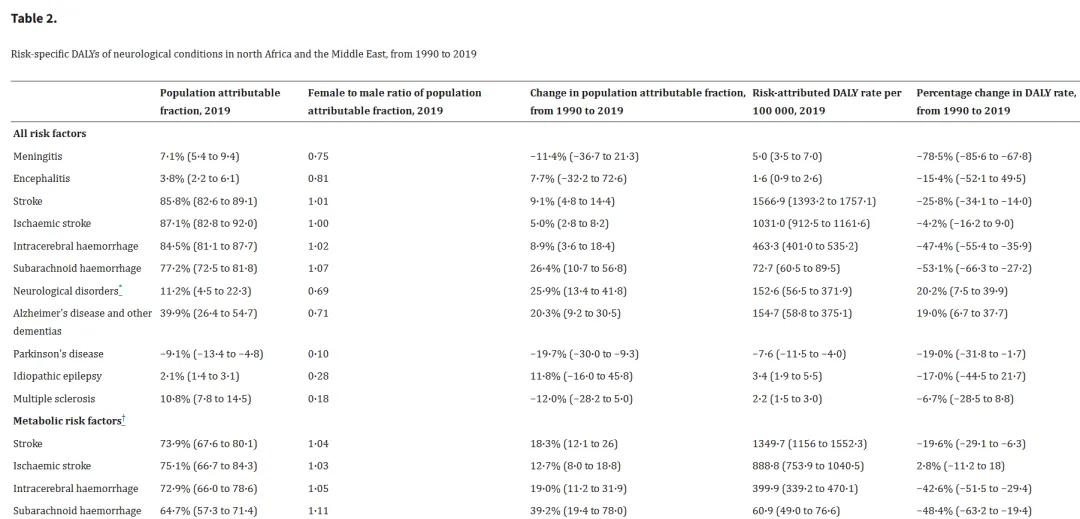 Table 2.

Risk-specific DALYs of neurological conditions in north Africa and the Middle East, from 1990 to 2019

|  | Population attributable fraction, 2019 | Female to male ratio of population attributable fraction, 2019 | Change in population attributable fraction, from 1990 to 2019 | Risk-attributed DALY rate per 100 000, 2019 | Percentage change in DALY rate, from 1990 to 2019 |
|---|---|---|---|---|---|
| All risk factors |  |  |  |  |  |
| Meningitis | 7·1% (5·4 to 9·4) | 0·75 | −11·4% (−36·7 to 21·3) | 5·0 (3·5 to 7·0) | −78·5% (−85·6 to −67·8) |
| Encephalitis | 3·8% (2·2 to 6·1) | 0·81 | 7·7% (−32·2 to 72·6) | 1·6 (0·9 to 2·6) | −15·4% (−52·1 to 49·5) |
| Stroke | 85·8% (82·6 to 89·1) | 1·01 | 9·1% (4·8 to 14·4) | 1566·9 (1393·2 to 1757·1) | −25·8% (−34·1 to −14·0) |
| Ischaemic stroke | 87·1% (82·8 to 92·0) | 1·00 | 5·0% (2·8 to 8·2) | 1031·0 (912·5 to 1161·6) | −4·2% (−16·2 to 9·0) |
| Intracerebral haemorrhage | 84·5% (81·1 to 87·7) | 1·02 | 8·9% (3·6 to 18·4) | 463·3 (401·0 to 535·2) | −47·4% (−55·4 to −35·9) |
| Subarachnoid haemorrhage | 77·2% (72·5 to 81·8) | 1·07 | 26·4% (10·7 to 56·8) | 72·7 (60·5 to 89·5) | −53·1% (−66·3 to −27·2) |
| Neurological disorders$^{*}$ | 11·2% (4·5 to 22·3) | 0·69 | 25·9% (13·4 to 41·8) | 152·6 (56·5 to 371·9) | 20·2% (7·5 to 39·9) |
| Alzheimer's disease and other dementias | 39·9% (26·4 to 54·7) | 0·71 | 20·3% (9·2 to 30·5) | 154·7 (58·8 to 375·1) | 19·0% (6·7 to 37·7) |
| Parkinson's disease | −9·1% (−13·4 to −4·8) | 0·10 | −19·7% (−30·0 to −9·3) | −7·6 (−11·5 to −4·0) | −19·0% (−31·8 to −1·7) |
| Idiopathic epilepsy | 2·1% (1·4 to 3·1) | 0·28 | 11·8% (−16·0 to 45·8) | 3·4 (1·9 to 5·5) | −17·0% (−44·5 to 21·7) |
| Multiple sclerosis | 10·8% (7·8 to 14·5) | 0·18 | −12·0% (−28·2 to 5·0) | 2·2 (1·5 to 3·0) | −6·7% (−28·5 to 8·8) |
| Metabolic risk factors$^{†}$ |  |  |  |  |  |
| Stroke | 73·9% (67·6 to 80·1) | 1·04 | 18·3% (12·1 to 26) | 1349·7 (1156 to 1552·3) | −19·6% (−29·1 to −6·3) |
| Ischaemic stroke | 75·1% (66·7 to 84·3) | 1·03 | 12·7% (8·0 to 18·8) | 888·8 (753·9 to 1040·5) | 2·8% (−11·2 to 18) |
| Intracerebral haemorrhage | 72·9% (66·0 to 78·6) | 1·05 | 19·0% (11·2 to 31·9) | 399·9 (339·2 to 470·1) | −42·6% (−51·5 to −29·4) |
| Subarachnoid haemorrhage | 64·7% (57·3 to 71·4) | 1·11 | 39·2% (19·4 to 78·0) | 60·9 (49·0 to 76·6) | −48·4% (−63·2 to −19·4) |